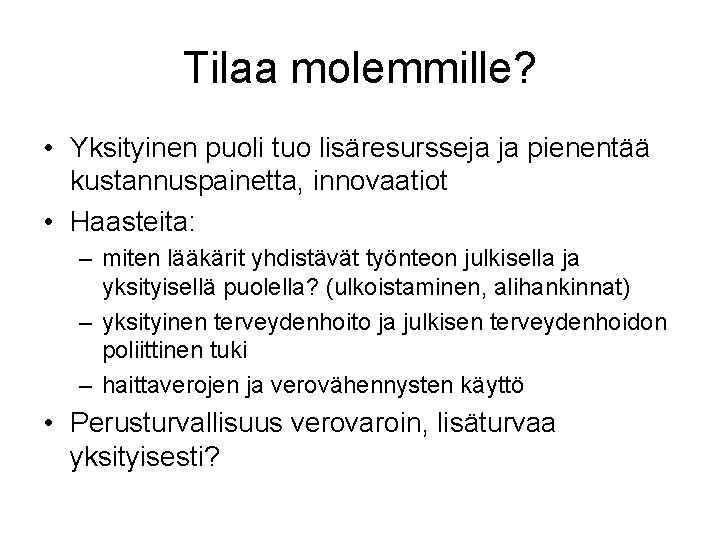 Tilaa molemmille?

• Yksityinen puoli tuo lisäresursseja ja pienentää kustannuspainetta, innovaatiot

• Haasteita:

– miten lääkärit yhdistävät työnteon julkisella ja yksityisellä puolella? (ulkoistaminen, alihankinnat)

– yksityinen terveydenhoito ja julkisen terveydenhoidon poliittinen tuki

– haittaverojen ja verovähennysten käyttö

• Perusturvallisuus verovaroin, lisäturvaa yksityisesti?